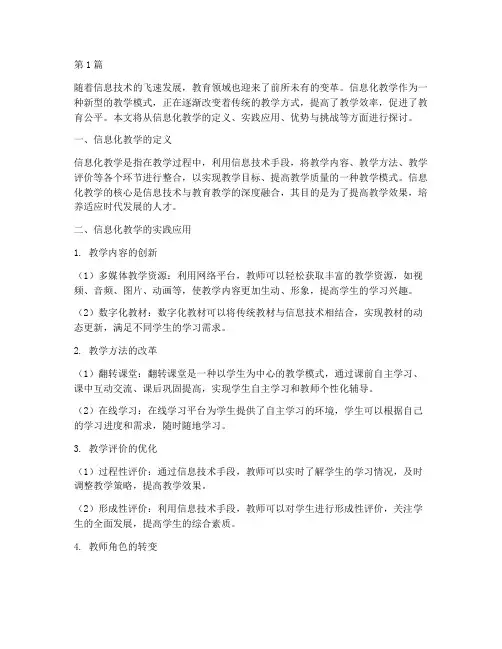 第1篇

随着信息技术的飞速发展，教育领域也迎来了前所未有的变革。信息化教学作为一种新型的教学模式，正在逐渐改变着传统的教学方式，提高了教学效率，促进了教育公平。本文将从信息化教学的定义、实践应用、优势与挑战等方面进行探讨。

一、信息化教学的定义

信息化教学是指在教学过程中，利用信息技术手段，将教学内容、教学方法、教学评价等各个环节进行整合，以实现教学目标、提高教学质量的一种教学模式。信息化教学的核心是信息技术与教育教学的深度融合，其目的是为了提高教学效果，培养适应时代发展的人才。

二、信息化教学的实践应用

1. 教学内容的创新

（1）多媒体教学资源：利用网络平台，教师可以轻松获取丰富的教学资源，如视频、音频、图片、动画等，使教学内容更加生动、形象，提高学生的学习兴趣。

（2）数字化教材：数字化教材可以将传统教材与信息技术相结合，实现教材的动态更新，满足不同学生的学习需求。

2. 教学方法的改革

（1）翻转课堂：翻转课堂是一种以学生为中心的教学模式，通过课前自主学习、课中互动交流、课后巩固提高，实现学生自主学习和教师个性化辅导。

（2）在线学习：在线学习平台为学生提供了自主学习的环境，学生可以根据自己的学习进度和需求，随时随地学习。

3. 教学评价的优化

（1）过程性评价：通过信息技术手段，教师可以实时了解学生的学习情况，及时调整教学策略，提高教学效果。

（2）形成性评价：利用信息技术手段，教师可以对学生进行形成性评价，关注学生的全面发展，提高学生的综合素质。

4. 教师角色的转变